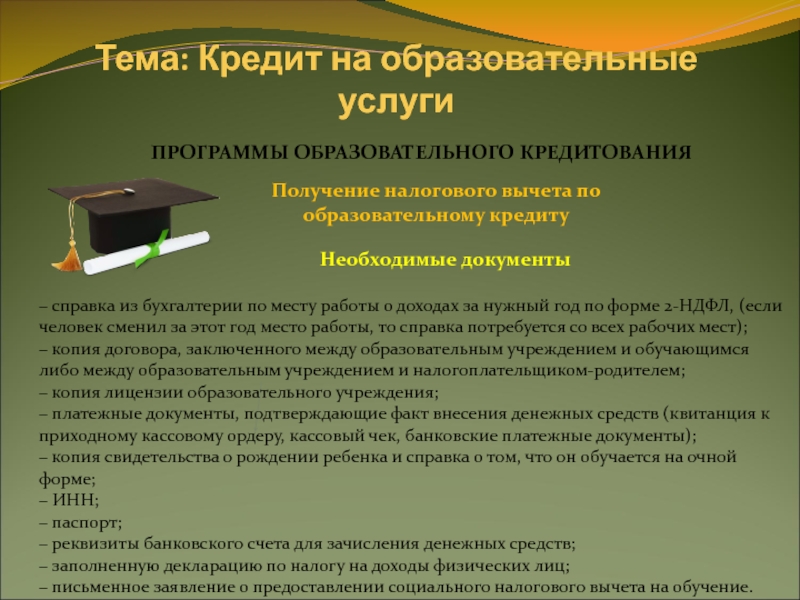 Тема: Кредит на образовательные услуги

ПРОГРАММЫ ОБРАЗОВАТЕЛЬНОГО КРЕДИТОВАНИЯ

Получение налогового вычета по образовательному кредиту

Необходимые документы

– справка из бухгалтерии по месту работы о доходах за нужный год по форме 2-НДФЛ, (если человек сменил за этот год место работы, то справка потребуется со всех рабочих мест);
– копия договора, заключенного между образовательным учреждением и обучающимся либо между образовательным учреждением и налогоплательщиком-родителем;
– копия лицензии образовательного учреждения;
– платежные документы, подтверждающие факт внесения денежных средств (квитанция к приходному кассовому ордеру, кассовый чек, банковские платежные документы);
– копия свидетельства о рождении ребенка и справка о том, что он обучается на очной форме;
– ИНН;
– паспорт;
– реквизиты банковского счета для зачисления денежных средств;
– заполненную декларацию по налогу на доходы физических лиц;
– письменное заявление о предоставлении социального налогового вычета на обучение.